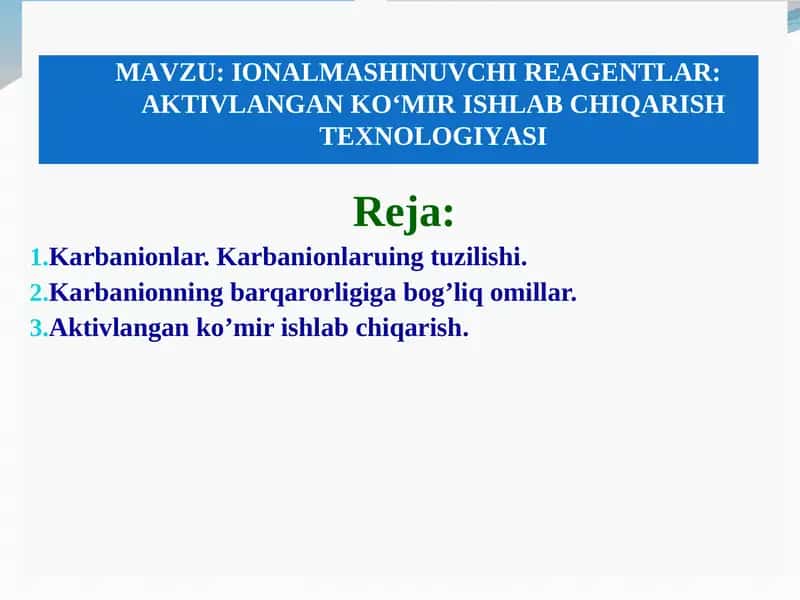 MAVZU: IONALMASHINUVCHI REAGENTLAR: AKTIVLANGAN KO‘MIR ISHLAB CHIQARISH TEXNOLOGIYASI

Reja:

1.Karbanionlar. Karbanionlaruing tuzilishi.
2.Karbanionning barqarorligiga bog’liq omillar.
3.Aktivlangan ko’mir ishlab chiqarish.